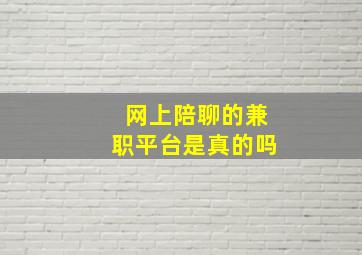 网上陪聊的兼职平台是真的吗